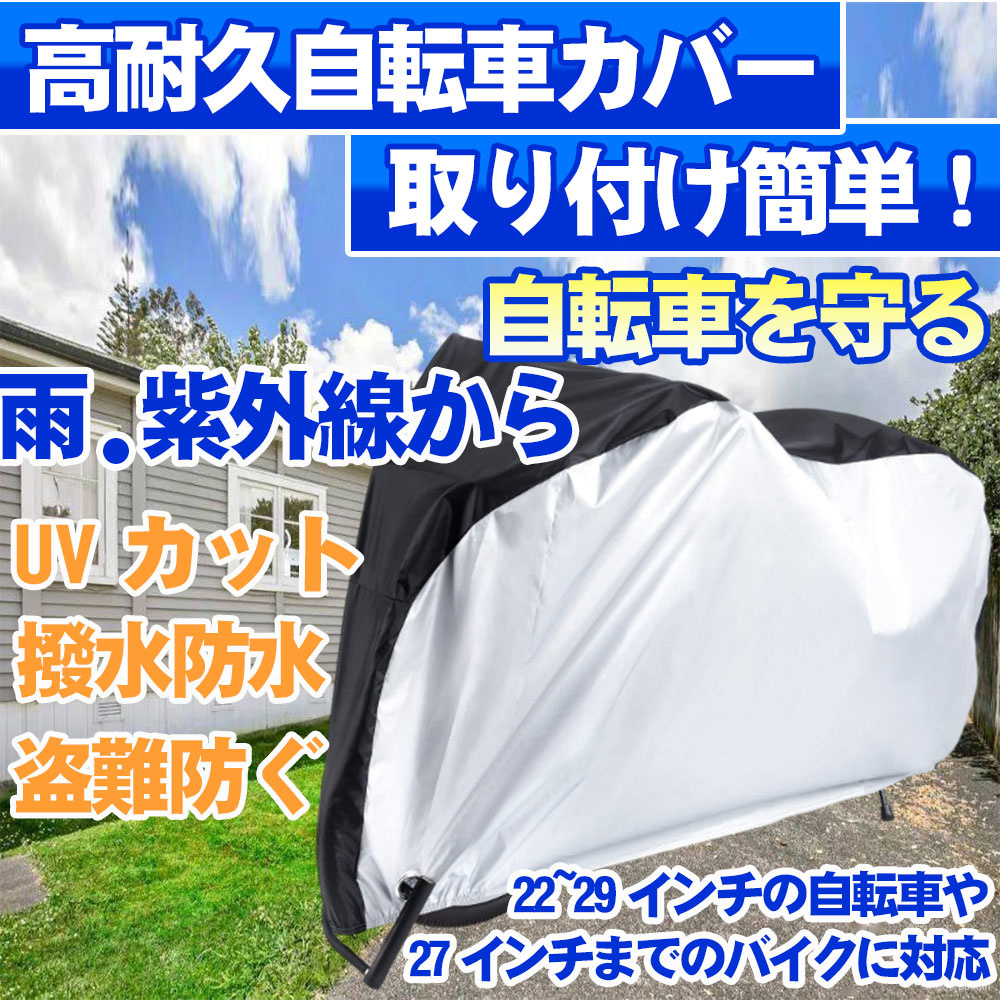 高耐久自転車カバー

取り付け簡単！

自転車を守る

雨．紫外線から

UV カット

撥水防水

盗難防ぐ

22~29 インチの自転車や
27 インチまでのバイクに対応